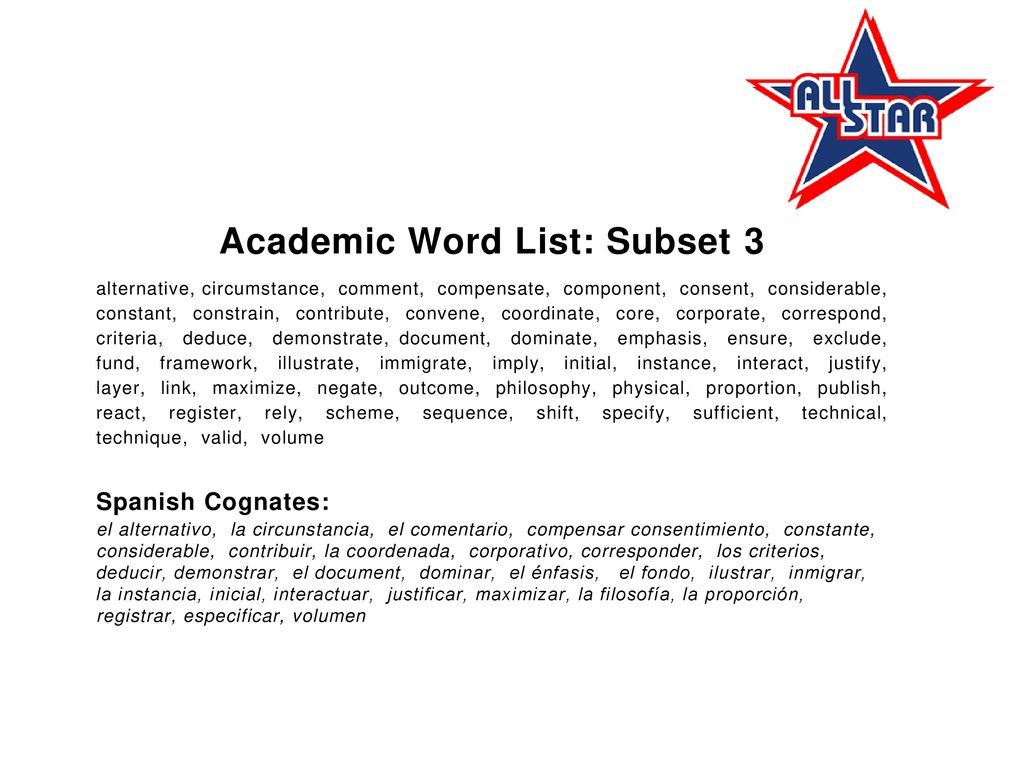 ALL STAR

Academic Word List: Subset 3

alternative, circumstance, comment, compensate, component, consent, considerable, constant, constrain, contribute, convene, coordinate, core, corporate, correspond, criteria, deduce, demonstrate, document, dominate, emphasis, ensure, exclude, fund, framework, illustrate, immigrate, imply, initial, instance, interact, justify, layer, link, maximize, negate, outcome, philosophy, physical, proportion, publish, react, register, rely, scheme, sequence, shift, specify, sufficient, technical, technique, valid, volume

Spanish Cognates:

el alternativo, la circunstancia, el comentario, compensar consentimiento, constante, considerable, contribuir, la coordenada, corporativo, corresponder, los criterios, deducir, demonstrar, el document, dominar, el énfasis, el fondo, ilustrar, inmigrar, la instancia, inicial, interactuar, justificar, maximizar, la filosofía, la proporción, registrar, especificar, volumen